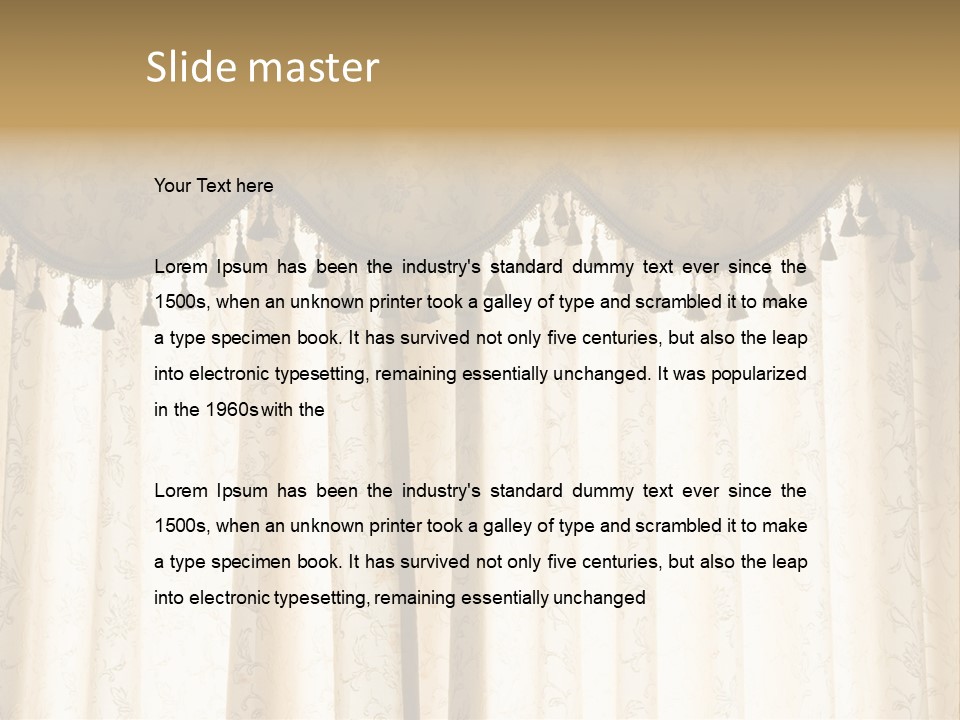 Slide master

Your Text here

Lorem Ipsum has been the industry's standard dummy text ever since the 1500s, when an unknown printer took a galley of type and scrambled it to make a type specimen book. It has survived not only five centuries, but also the leap into electronic typesetting, remaining essentially unchanged. It was popularized in the 1960s with the

Lorem Ipsum has been the industry's standard dummy text ever since the 1500s, when an unknown printer took a galley of type and scrambled it to make a type specimen book. It has survived not only five centuries, but also the leap into electronic typesetting, remaining essentially unchanged